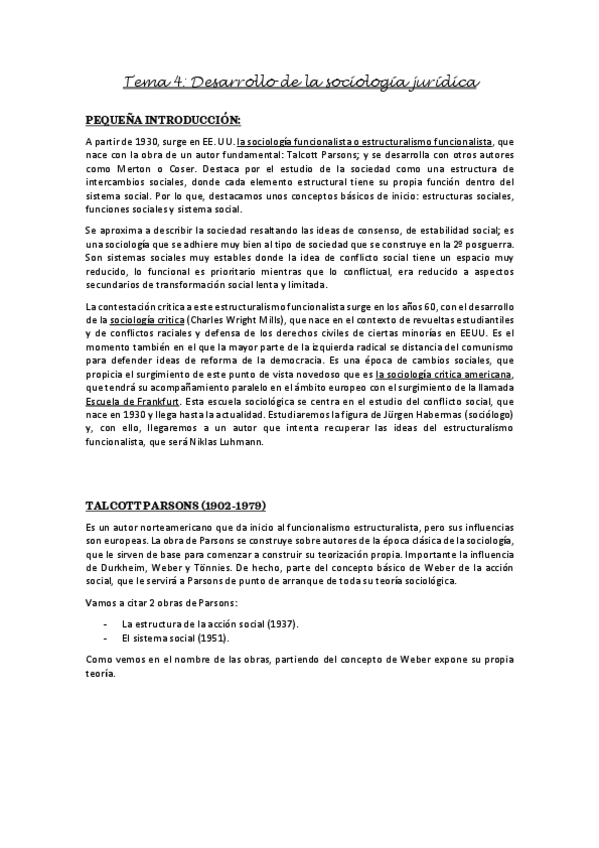 Tema 4: Desarrollo de la sociología jurídica

PEQUEÑA INTRODUCCIÓN:

A partir de 1930, surge en EE.UU. la sociología funcionalista o estructuralismo funcionalista, que nace con la obra de un autor fundamental: Talcott Parsons; y se desarrolla con otros autores como Merton o Coser. Destaca por el estudio de la sociedad como una estructura de intercambios sociales, donde cada elemento estructural tiene su propia función dentro del sistema social. Por lo que, destacamos unos conceptos básicos de inicio: estructuras sociales, funciones sociales y sistema social.

Se aproxima a describir la sociedad resaltando las ideas de consenso, de estabilidad social; es una sociología que se adhiere muy bien al tipo de sociedad que se construye en la 2º posguerra. Son sistemas sociales muy estables donde la idea de conflicto social tiene un espacio muy reducido, lo funcional es prioritario mientras que lo conflictual, era reducido a aspectos secundarios de transformación social lenta y limitada.

La contestación crítica a este estructuralismo funcionalista surge en los años 60, con el desarrollo de la sociología crítica (Charles Wright Mills), que nace en el contexto de revueltas estudiantiles y de conflictos raciales y defensa de los derechos civiles de ciertas minorías en EEUU. Es el momento también en el que la mayor parte de la izquierda radical se distancia del comunismo para defender ideas de reforma de la democracia. Es una época de cambios sociales, que propicia el surgimiento de este punto de vista novedoso que es la sociología crítica americana, que tendrá su acompañamiento paralelo en el ámbito europeo con el surgimiento de la llamada Escuela de Frankfurt. Esta escuela sociológica se centra en el estudio del conflicto social, que nace en 1930 y llega hasta la actualidad. Estudiaremos la figura de Jürgen Habermas (sociólogo) y, con ello, llegaremos a un autor que intenta recuperar las ideas del estructuralismo funcionalista, que será Niklas Luhmann.

TALCOTT PARSONS (1902-1979)

Es un autor norteamericano que da inicio al funcionalismo estructuralista, pero sus influencias son europeas. La obra de Parsons se construye sobre autores de la época clásica de la sociología, que le sirven de base para comenzar a construir su teorización propia. Importante la influencia de Durkheim, Weber y Tönnies. De hecho, parte del concepto básico de Weber de la acción social, que le servirá a Parsons de punto de arranque de toda su teoría sociológica.

Vamos a citar 2 obras de Parsons:

- La estructura de la acción social (1937).
- El sistema social (1951).

Como vemos en el nombre de las obras, partiendo del concepto de Weber expone su propia teoría.